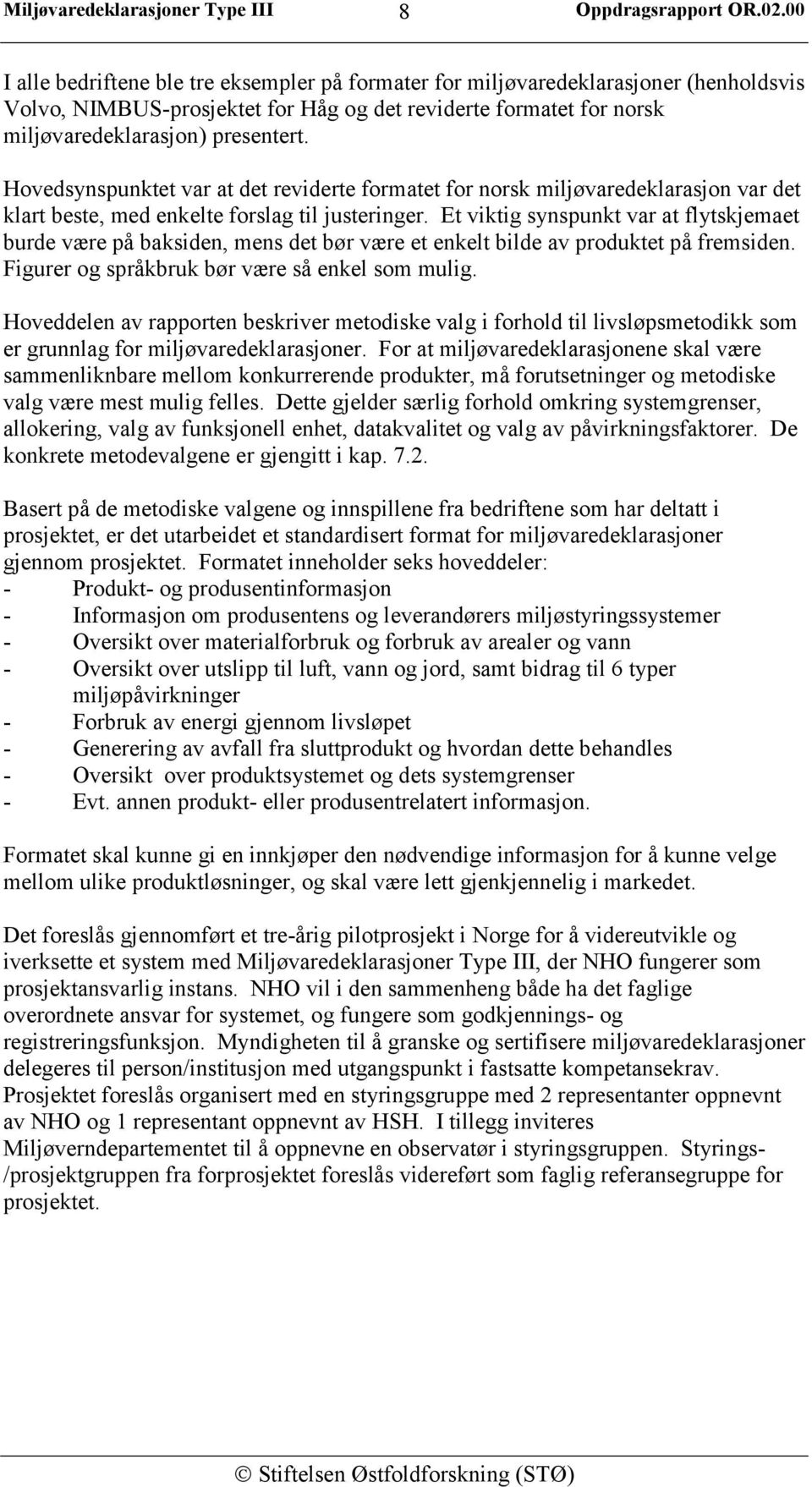 Miljøvaredeklarasjoner Type III 8 Oppdragsrapport OR.02.00

I alle bedriftene ble tre eksempler på formater for miljøvaredeklarasjoner (henholdsvis Volvo, NIMBUS-prosjektet for Håg og det reviderte formatet for norsk miljøvaredeklarasjon) presentert.

Hovedsynspunktet var at det reviderte formatet for norsk miljøvaredeklarasjon var det klart beste, med enkelte forslag til justeringer. Et viktig synspunkt var at flytskjemaet burde være på baksiden, mens det bør være et enkelt bilde av produktet på fremsiden. Figurer og språkbruk bør være så enkel som mulig.

Hoveddelen av rapporten beskriver metodiske valg i forhold til livsløpsmetodikk som er grunnlag for miljøvaredeklarasjoner. For at miljøvaredeklarasjonene skal være sammenliknbare mellom konkurrerende produkter, må forutsetninger og metodiske valg være mest mulig felles. Dette gjelder særlig forhold omkring systemgrenser, allokering, valg av funksjonell enhet, datakvalitet og valg av påvirkningsfaktorer. De konkrete metodevalgene er gjengitt i kap. 7.2.

Basert på de metodiske valgene og innspillene fra bedriftene som har deltatt i prosjektet, er det utarbeidet et standardisert format for miljøvaredeklarasjoner gjennom prosjektet. Formatet inneholder seks hoveddeler:
- Produkt- og produsentinformasjon
- Informasjon om produsentens og leverandørers miljøstyringssystemer
- Oversikt over materialforbruk og forbruk av arealer og vann
- Oversikt over utslipp til luft, vann og jord, samt bidrag til 6 typer miljøpåvirkninger
- Forbruk av energi gjennom livsløpet
- Generering av avfall fra sluttprodukt og hvordan dette behandles
- Oversikt over produktsystemet og dets systemgrenser
- Evt. annen produkt- eller produsentrelatert informasjon.

Formatet skal kunne gi en innkjøper den nødvendige informasjon for å kunne velge mellom ulike produktløsninger, og skal være lett gjenkjennelig i markedet.

Det foreslås gjennomført et tre-årig pilotprosjekt i Norge for å videreutvikle og iverksette et system med Miljøvaredeklarasjoner Type III, der NHO fungerer som prosjektansvarlig instans. NHO vil i den sammenheng både ha det faglige overordnete ansvar for systemet, og fungere som godkjennings- og registreringsfunksjon. Myndigheten til å granske og sertifisere miljøvaredeklarasjoner delegeres til person/institusjon med utgangspunkt i fastsatte kompetansekrav. Prosjektet foreslås organisert med en styringsgruppe med 2 representanter oppnevnt av NHO og 1 representant oppnevnt av HSH. I tillegg inviteres Miljøverndepartementet til å oppnevne en observatør i styringsgruppen. Styrings-/prosjektgruppen fra forprosjektet foreslås videreført som faglig referansegruppe for prosjektet.

© Stiftelsen Østfoldforskning (STØ)